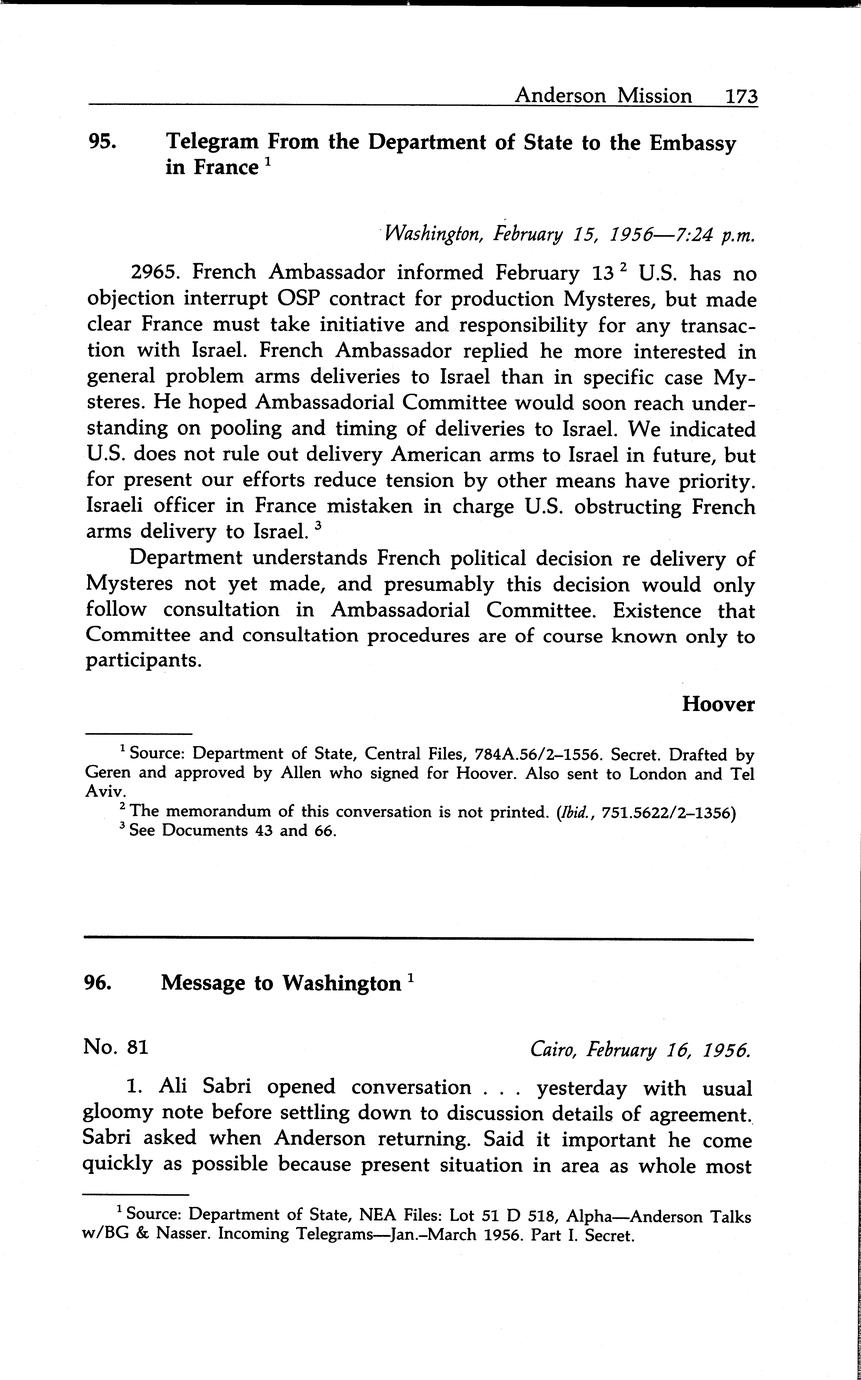 Anderson Mission 173

95. Telegram From the Department of State to the Embassy in France $^1$

Washington, February 15, 1956—7:24 p.m.

2965. French Ambassador informed February 13 $^2$ U.S. has no objection interrupt OSP contract for production Mysteres, but made clear France must take initiative and responsibility for any transaction with Israel. French Ambassador replied he more interested in general problem arms deliveries to Israel than in specific case Mysteres. He hoped Ambassadorial Committee would soon reach understanding on pooling and timing of deliveries to Israel. We indicated U.S. does not rule out delivery American arms to Israel in future, but for present our efforts reduce tension by other means have priority. Israeli officer in France mistaken in charge U.S. obstructing French arms delivery to Israel. $^3$

Department understands French political decision re delivery of Mysteres not yet made, and presumably this decision would only follow consultation in Ambassadorial Committee. Existence that Committee and consultation procedures are of course known only to participants.

Hoover

$^1$ Source: Department of State, Central Files, 784A.56/2–1556. Secret. Drafted by Geren and approved by Allen who signed for Hoover. Also sent to London and Tel Aviv.
$^2$ The memorandum of this conversation is not printed. (Ibid., 751.5622/2–1356)
$^3$ See Documents 43 and 66.

96. Message to Washington $^1$

No. 81

Cairo, February 16, 1956.

1. Ali Sabri opened conversation . . . yesterday with usual gloomy note before settling down to discussion details of agreement. Sabri asked when Anderson returning. Said it important he come quickly as possible because present situation in area as whole most

$^1$ Source: Department of State, NEA Files: Lot 51 D 518, Alpha—Anderson Talks w/BG & Nasser. Incoming Telegrams—Jan.–March 1956. Part I. Secret.